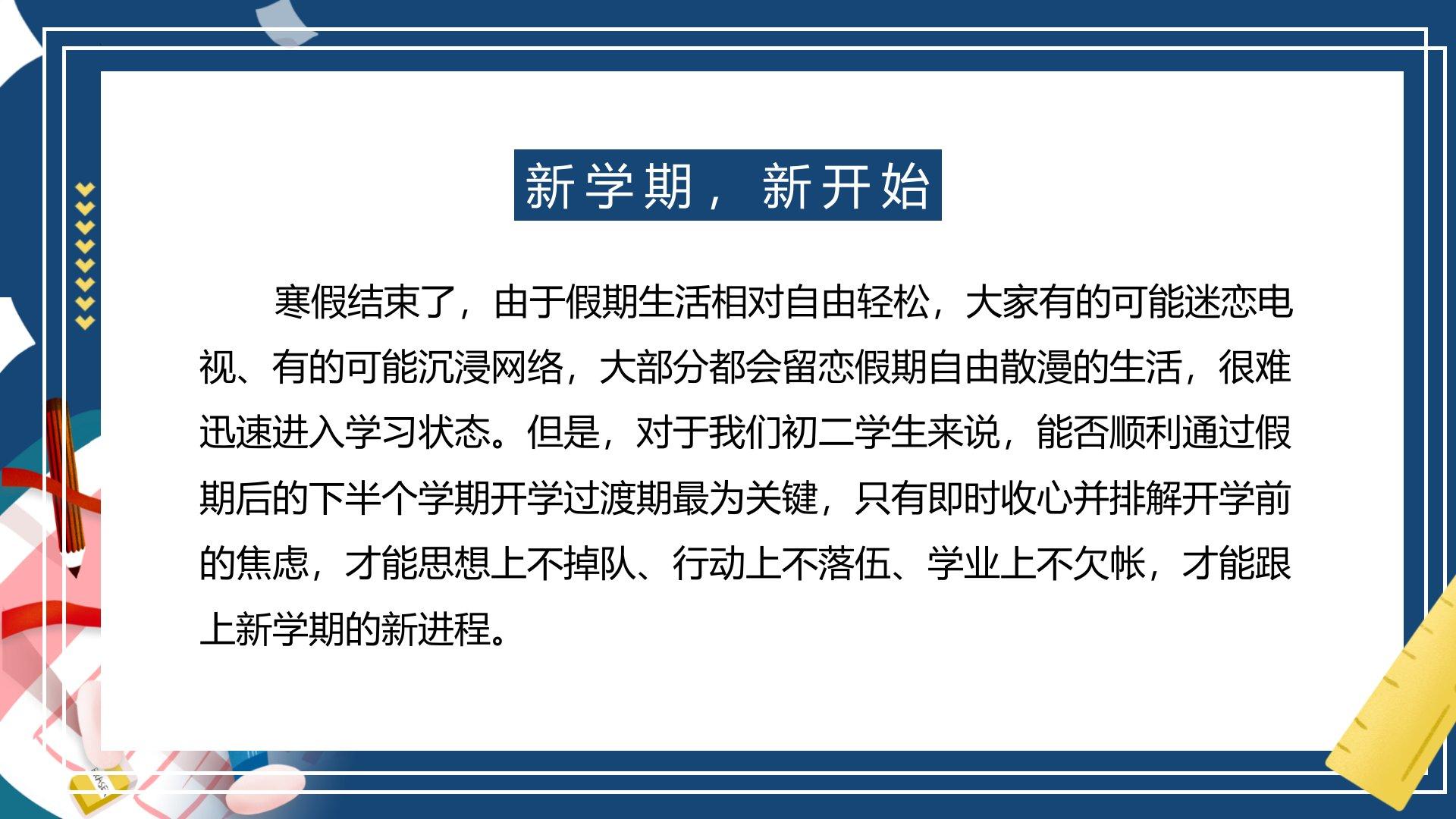 新学期，新开始

寒假结束了，由于假期生活相对自由轻松，大家有的可能迷恋电视、有的可能沉浸网络，大部分都会留恋假期自由散漫的生活，很难迅速进入学习状态。但是，对于我们初二学生来说，能否顺利通过假期后的下半个学期开学过渡期最为关键，只有即时收心并排解开学前的焦虑，才能思想上不掉队、行动上不落伍、学业上不欠帐，才能跟上新学期的新进程。